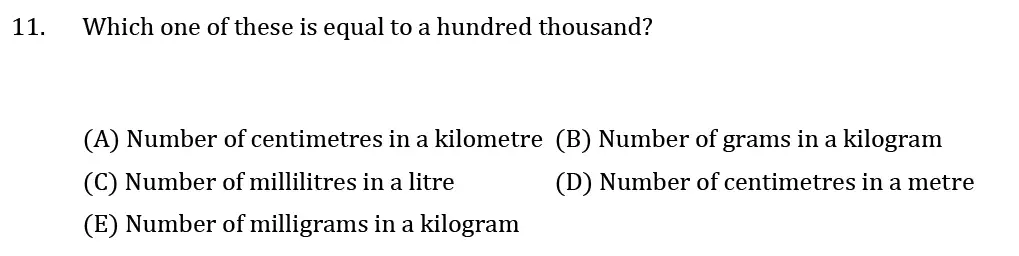 11. Which one of these is equal to a hundred thousand?

(A) Number of centimetres in a kilometre
(B) Number of grams in a kilogram
(C) Number of millilitres in a litre
(D) Number of centimetres in a metre
(E) Number of milligrams in a kilogram